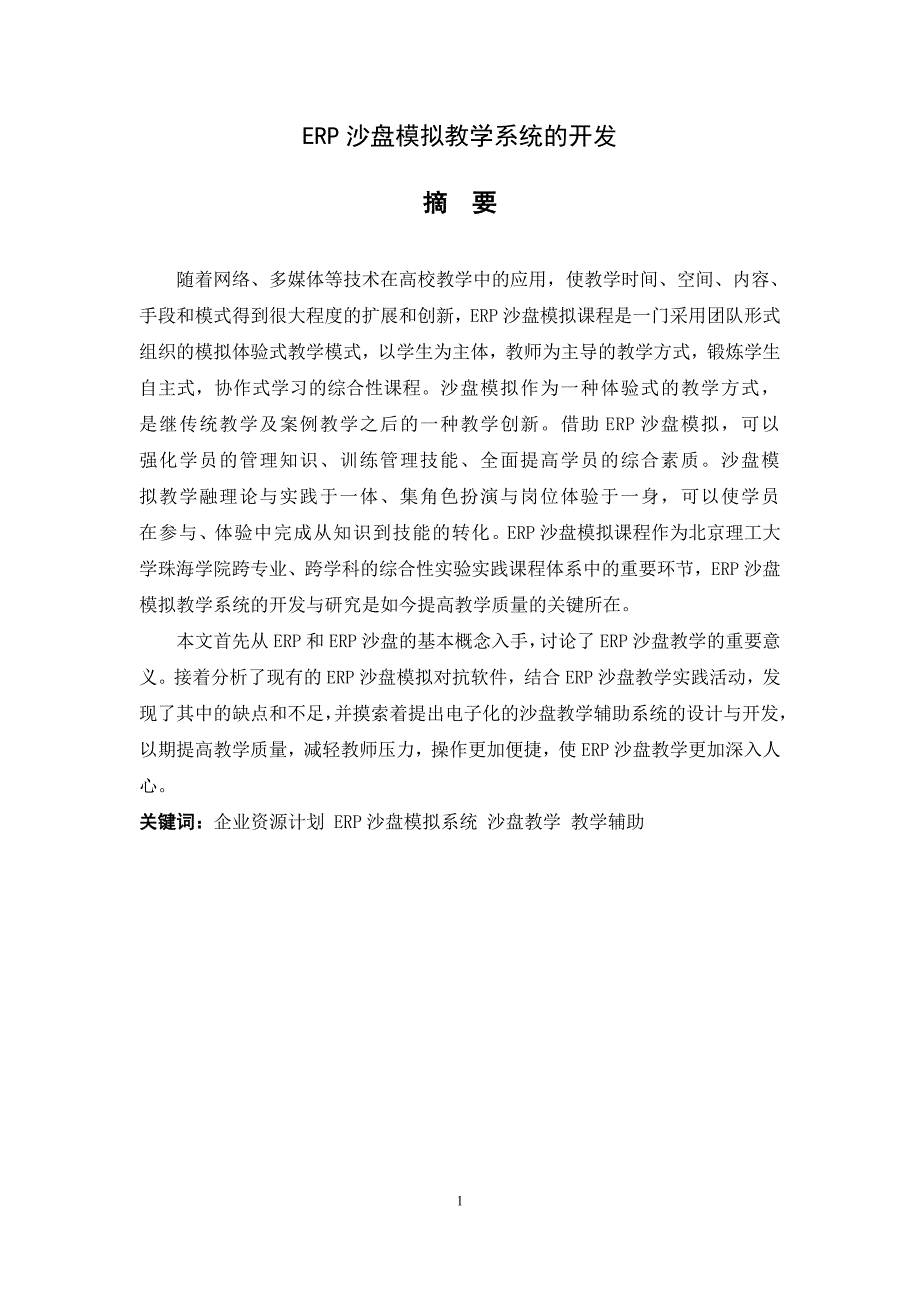 ERP 沙盘模拟教学系统的开发

摘　要

随着网络、多媒体等技术在高校教学中的应用，使教学时间、空间、内容、手段和模式得到很大程度的扩展和创新，ERP 沙盘模拟课程是一门采用团队形式组织的模拟体验式教学模式，以学生为主体，教师为主导的教学方式，锻炼学生自主式，协作式学习的综合性课程。沙盘模拟作为一种体验式的教学方式，是继传统教学及案例教学之后的一种教学创新。借助 ERP 沙盘模拟，可以强化学员的管理知识、训练管理技能、全面提高学员的综合素质。沙盘模拟教学融理论与实践于一体、集角色扮演与岗位体验于一身，可以使学员在参与、体验中完成从知识到技能的转化。ERP 沙盘模拟课程作为北京理工大学珠海学院跨专业、跨学科的综合性实验实践课程体系中的重要环节，ERP 沙盘模拟教学系统的开发与研究是如今提高教学质量的关键所在。

本文首先从 ERP 和 ERP 沙盘的基本概念入手，讨论了 ERP 沙盘教学的重要意义。接着分析了现有的 ERP 沙盘模拟对抗软件，结合 ERP 沙盘教学实践活动，发现了其中的缺点和不足，并摸索着提出电子化的沙盘教学辅助系统的设计与开发，以期提高教学质量，减轻教师压力，操作更加便捷，使 ERP 沙盘教学更加深入人心。

关键词：企业资源计划 ERP 沙盘模拟系统 沙盘教学 教学辅助

1